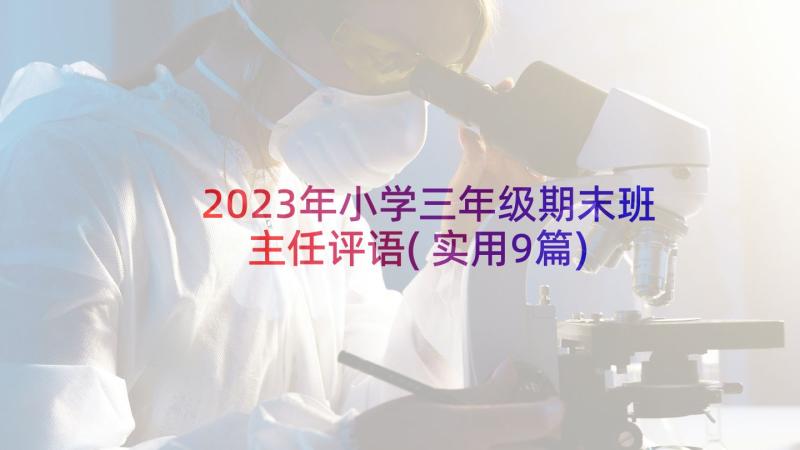 2023年小学三年级期末班主任评语(实用9篇)